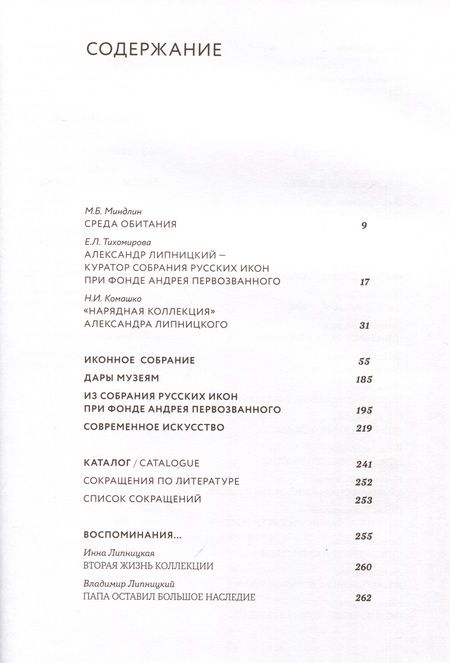 СОДЕРЖАНИЕ

М.Б. Миндлин
СРЕДА ОБИТАНИЯ 9

Е.Л. Тихомирова
АЛЕКСАНДР ЛИПНИЦКИЙ – КУРАТОР СОБРАНИЯ РУССКИХ ИКОН ПРИ ФОНДЕ АНДРЕЯ ПЕРВОЗВАННОГО 17

Н.И. Комашко
«НАРЯДНАЯ КОЛЛЕКЦИЯ» АЛЕКСАНДРА ЛИПНИЦКОГО 31

ИКОННОЕ СОБРАНИЕ 55

ДАРЫ МУЗЕЯМ 185

ИЗ СОБРАНИЯ РУССКИХ ИКОН ПРИ ФОНДЕ АНДРЕЯ ПЕРВОЗВАННОГО 195

СОВРЕМЕННОЕ ИСКУССТВО 219

КАТАЛОГ / CATALOGUE 241

СОКРАЩЕНИЯ ПО ЛИТЕРАТУРЕ 252

СПИСОК СОКРАЩЕНИЙ 253

ВОСПОМИНАНИЯ... 255

Инна Липницкая
ВТОРАЯ ЖИЗНЬ КОЛЛЕКЦИИ 260

Владимир Липницкий
ПАПА ОСТАВИЛ БОЛЬШОЕ НАСЛЕДИЕ 262